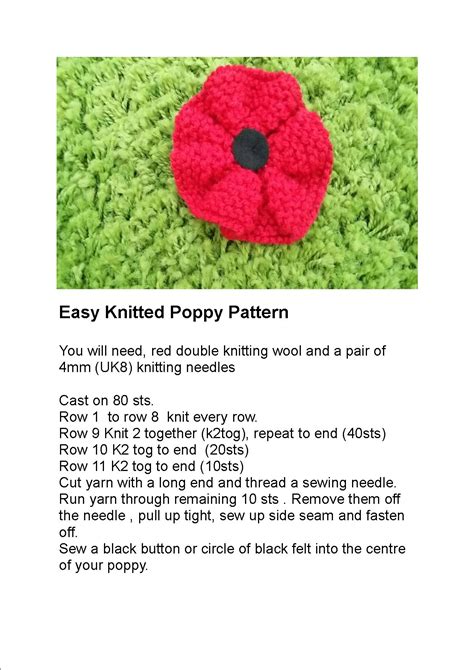 Easy Knitted Poppy Pattern

You will need, red double knitting wool and a pair of 4mm (UK8) knitting needles

Cast on 80 sts.
Row 1 to row 8 knit every row.
Row 9 Knit 2 together (k2tog), repeat to end (40sts)
Row 10 K2 tog to end (20sts)
Row 11 K2 tog to end (10sts)
Cut yarn with a long end and thread a sewing needle.
Run yarn through remaining 10 sts . Remove them off the needle , pull up tight, sew up side seam and fasten off.
Sew a black button or circle of black felt into the centre of your poppy.